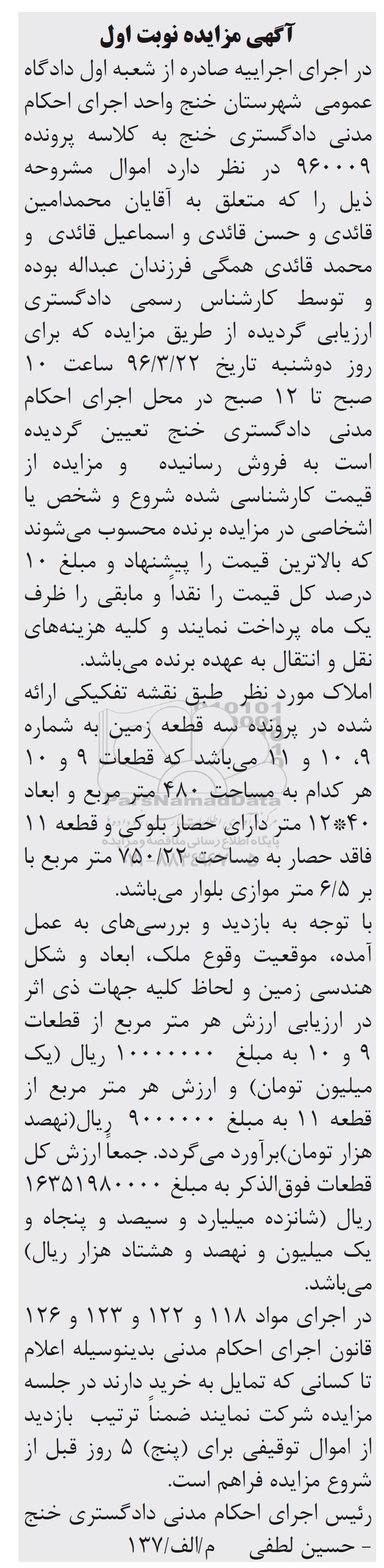 آگهی مزایده نوبت اول

در اجرای اجراییه صادره از شعبه اول دادگاه عمومی شهرستان خنج واحد اجرای احکام مدنی دادگستری خنج به کلاسه پرونده ۹۶۰۰۰۹ در نظر دارد اموال مشروحه ذیل را که متعلق به آقایان محمدامین قائدی و حسن قائدی و اسماعیل قائدی و محمد قائدی همگی فرزندان عبداله بوده و توسط کارشناس رسمی دادگستری ارزیابی گردیده از طریق مزایده که برای روز دوشنبه تاریخ ۹۶/۳/۲۲ ساعت ۱۰ صبح تا ۱۲ صبح در محل اجرای احکام مدنی دادگستری خنج تعیین گردیده است به فروش رسانیده و مزایده از قیمت کارشناسی شده شروع و شخص یا اشخاصی در مزایده برنده محسوب می‌شوند که بالاترین قیمت را پیشنهاد و مبلغ ۱۰ درصد کل قیمت را نقداً و مابقی را ظرف یک ماه پرداخت نمایند و کلیه هزینه‌های نقل و انتقال به عهده برنده می‌باشد.

املاک مورد نظر طبق نقشه تفکیکی ارائه شده در پرونده سه قطعه زمین به شماره ۹، ۱۰ و ۱۱ می‌باشد که قطعات ۹ و ۱۰ هر کدام به مساحت ۴۸۰ متر مربع و ابعاد ۴۰*۱۲ متر دارای حصار بلوکی و قطعه ۱۱ فاقد حصار به مساحت ۷۵۰/۲۲ متر مربع با بر ۶/۵ متر موازی بلوار می‌باشد.

با توجه به بازدید و بررسی‌های به عمل آمده، موقعیت وقوع ملک، ابعاد و شکل هندسی زمین و لحاظ کلیه جهات ذی اثر در ارزیابی ارزش هر متر مربع از قطعات ۹ و ۱۰ به مبلغ ۱۰۰۰۰۰۰۰ ریال (یک میلیون تومان) و ارزش هر متر مربع از قطعه ۱۱ به مبلغ ۹۰۰۰۰۰۰ ریال(نهصد هزار تومان)برآورد می‌گردد. جمعاً ارزش کل قطعات فوق‌الذکر به مبلغ ۱۶۳۵۱۹۸۰۰۰۰ ریال (شانزده میلیارد و سیصد و پنجاه و یک میلیون و نهصد و هشتاد هزار ریال) می‌باشد.

در اجرای مواد ۱۱۸ و ۱۲۲ و ۱۲۳ و ۱۲۶ قانون اجرای احکام مدنی بدینوسیله اعلام تا کسانی که تمایل به خرید دارند در جلسه مزایده شرکت نمایند ضمناً ترتیب بازدید از اموال توقیفی برای (پنج) ۵ روز قبل از شروع مزایده فراهم است.

رئیس اجرای احکام مدنی دادگستری خنج - حسین لطفی م/الف/۱۳۷

ParsNamadData
پایگاه اطلاع رسانی مناقصه و مزایده